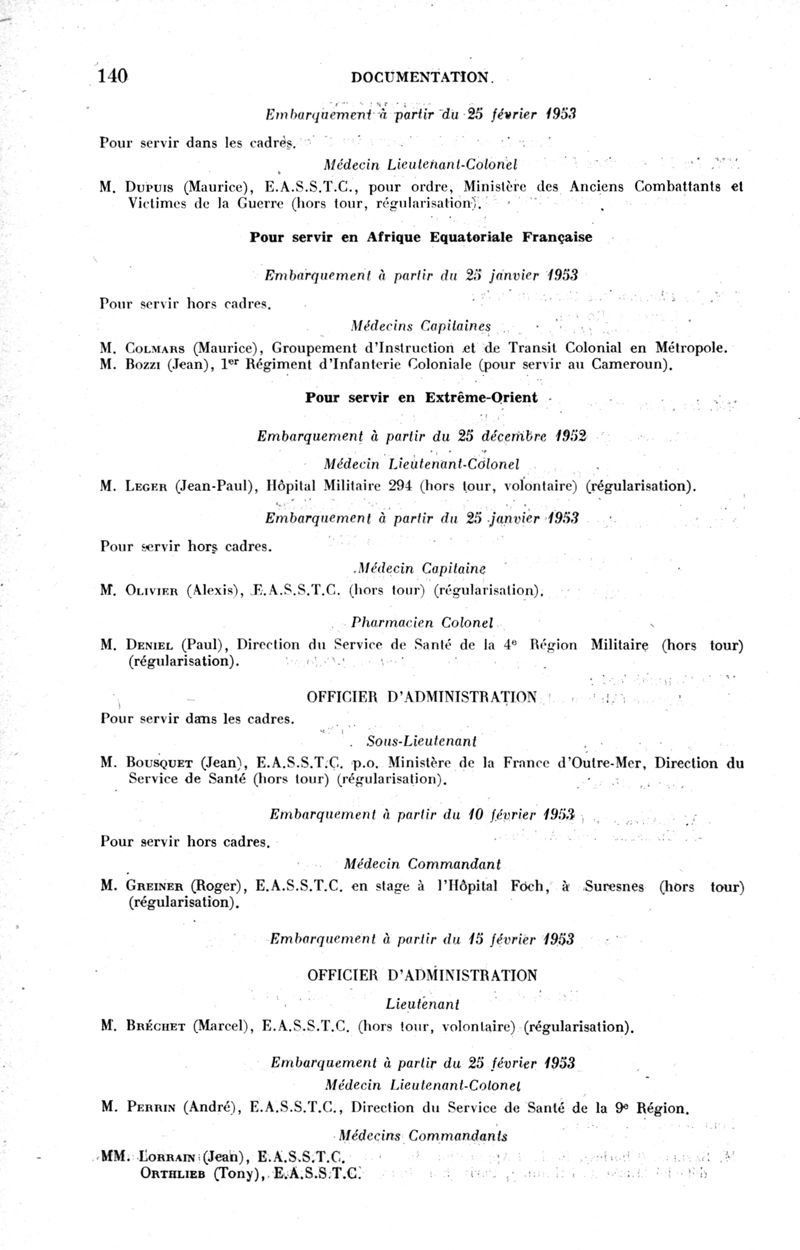 140 DOCUMENTATION.

Embarquement à partir du 25 février 1953

Pour servir dans les cadres.

Médecin Lieutenant-Colonel

M. Dupuis (Maurice), E.A.S.S.T.C., pour ordre, Ministère des Anciens Combattants et Victimes de la Guerre (hors tour, régularisation).

Pour servir en Afrique Equatoriale Française

Embarquement à partir du 25 janvier 1953

Pour servir hors cadres.

Médecins Capitaines

M. Colmars (Maurice), Groupement d'Instruction et de Transit Colonial en Métropole.
M. Bozzi (Jean), 1er Régiment d'Infanterie Coloniale (pour servir au Cameroun).

Pour servir en Extrême-Orient

Embarquement à partir du 25 décembre 1952

Médecin Lieutenant-Colonel

M. Leger (Jean-Paul), Hôpital Militaire 294 (hors tour, volontaire) (régularisation).

Embarquement à partir du 25 janvier 1953

Pour servir hors cadres.

Médecin Capitaine

M. Olivier (Alexis), E.A.S.S.T.C. (hors tour) (régularisation).

Pharmacien Colonel

M. Deniel (Paul), Direction du Service de Santé de la 4e Région Militaire (hors tour) (régularisation).

OFFICIER D'ADMINISTRATION

Pour servir dans les cadres.

Sous-Lieutenant

M. Bousquet (Jean), E.A.S.S.T.C. p.o. Ministère de la France d'Outre-Mer, Direction du Service de Santé (hors tour) (régularisation).

Embarquement à partir du 10 février 1953

Pour servir hors cadres.

Médecin Commandant

M. Greiner (Roger), E.A.S.S.T.C. en stage à l'Hôpital Foch, à Suresnes (hors tour) (régularisation).

Embarquement à partir du 15 février 1953

OFFICIER D'ADMINISTRATION

Lieutenant

M. Bréchet (Marcel), E.A.S.S.T.C. (hors tour, volontaire) (régularisation).

Embarquement à partir du 25 février 1953

Médecin Lieutenant-Colonel

M. Perrin (André), E.A.S.S.T.C., Direction du Service de Santé de la 9e Région.

Médecins Commandants

MM. Lorrain (Jean), E.A.S.S.T.C.
Orthlieb (Tony), E.A.S.S.T.C.